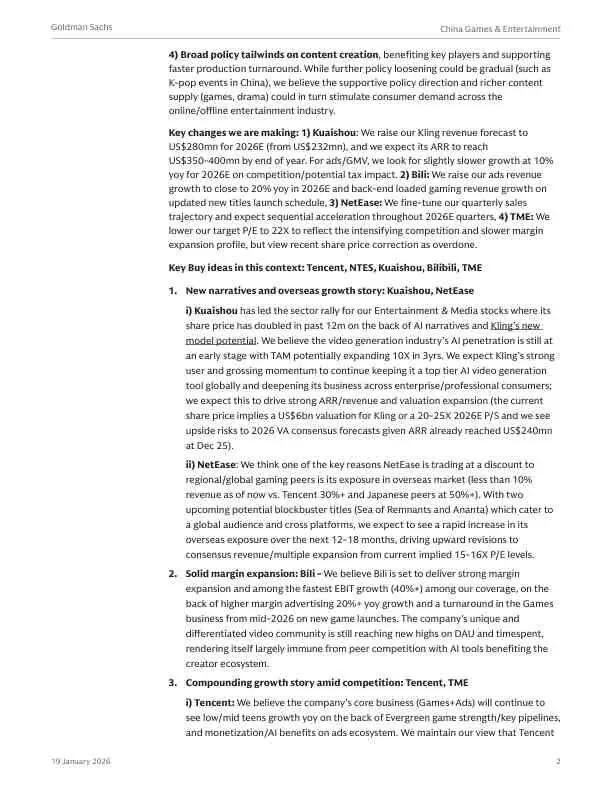 Goldman Sachs

China Games & Entertainment

4) Broad policy tailwinds on content creation, benefiting key players and supporting faster production turnaround. While further policy loosening could be gradual (such as K-pop events in China), we believe the supportive policy direction and richer content supply (games, drama) could in turn stimulate consumer demand across the online/offline entertainment industry.

Key changes we are making: 1) Kuaishou: We raise our Kling revenue forecast to US$280mn for 2026E (from US$232mn), and we expect its ARR to reach US$350-400mn by end of year. For ads/GMV, we look for slightly slower growth at 10% yoy for 2026E on competition/potential tax impact. 2) Bili: We raise our ads revenue growth to close to 20% yoy in 2026E and back-end loaded gaming revenue growth on updated new titles launch schedule. 3) NetEase: We fine-tune our quarterly sales trajectory and expect sequential acceleration throughout 2026E quarters. 4) TME: We lower our target P/E to 22X to reflect the intensifying competition and slower margin expansion profile, but view recent share price correction as overdone.

Key Buy ideas in this context: Tencent, NTES, Kuaishou, Bilibili, TME

1. New narratives and overseas growth story: Kuaishou, NetEase

i) Kuaishou has led the sector rally for our Entertainment & Media stocks where its share price has doubled in past 12m on the back of AI narratives and Kling's new model potential. We believe the video generation industry's AI penetration is still at an early stage with TAM potentially expanding 10X in 3yrs. We expect Kling's strong user and grossing momentum to continue keeping it a top tier AI video generation tool globally and deepening its business across enterprise/professional consumers; we expect this to drive strong ARR/revenue and valuation expansion (the current share price implies a US$6bn valuation for Kling or a 20-25X 2026E P/S and we see upside risks to 2026 VA consensus forecasts given ARR already reached US$240mn at Dec 25).

ii) NetEase: We think one of the key reasons NetEase is trading at a discount to regional/global gaming peers is its exposure in overseas market (less than 10% revenue as of now vs. Tencent 30%+ and Japanese peers at 50%+). With two upcoming potential blockbuster titles (Sea of Remnants and Ananta) which cater to a global audience and cross platforms, we expect to see a rapid increase in its overseas exposure over the next 12-18 months, driving upward revisions to consensus revenue/multiple expansion from current implied 15-16X P/E levels.

2. Solid margin expansion: Bili - We believe Bili is set to deliver strong margin expansion and among the fastest EBIT growth (40%+) among our coverage, on the back of higher margin advertising 20%+ yoy growth and a turnaround in the Games business from mid-2026 on new game launches. The company's unique and differentiated video community is still reaching new highs on DAU and timespent, rendering itself largely immune from peer competition with AI tools benefiting the creator ecosystem.

3. Compounding growth story amid competition: Tencent, TME

i) Tencent: We believe the company's core business (Games+Ads) will continue to see low/mid teens growth yoy on the back of Evergreen game strength/key pipelines, and monetization/AI benefits on ads ecosystem. We maintain our view that Tencent

19 January 2026

2